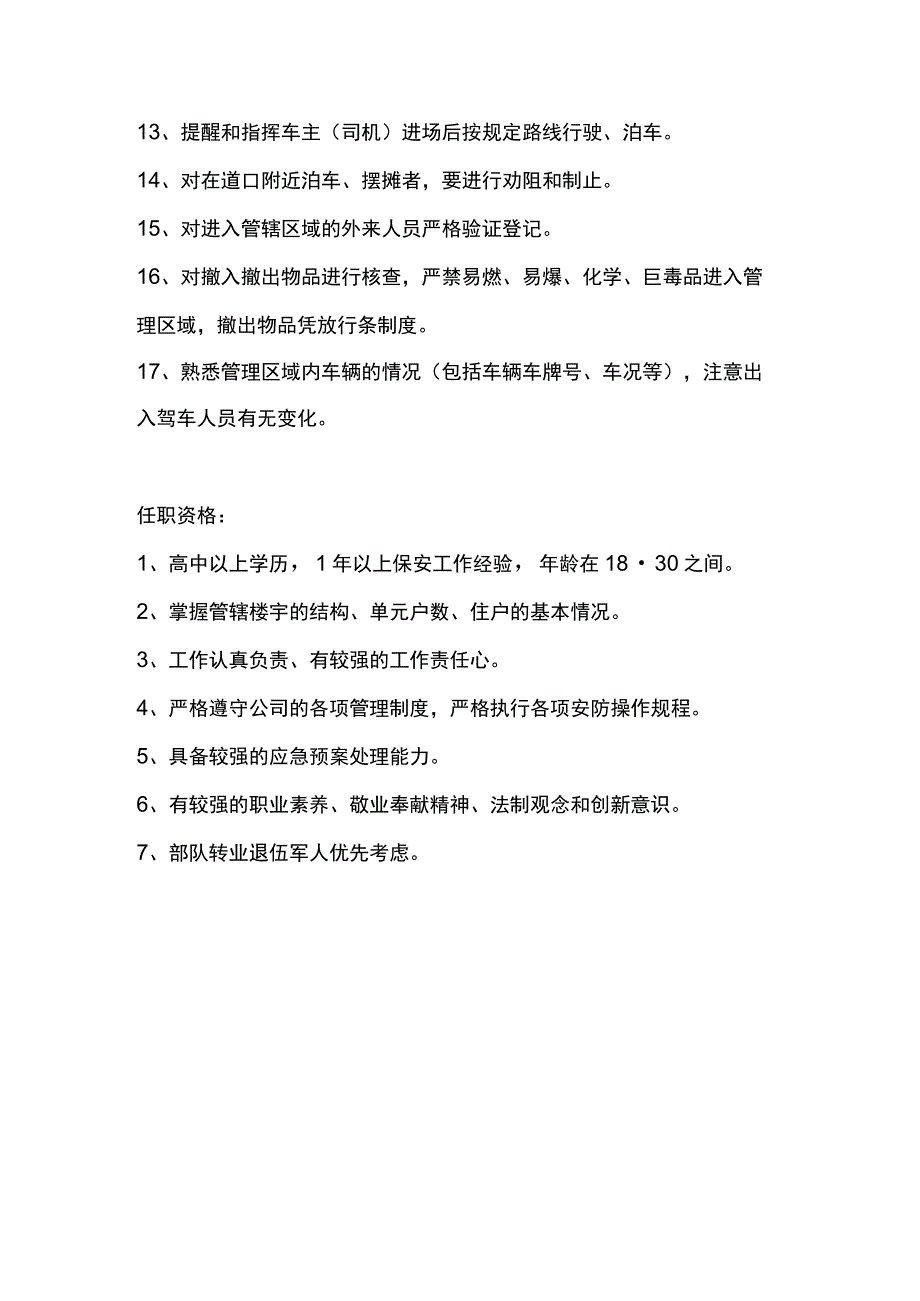 13、提醒和指挥车主（司机）进场后按规定路线行驶、泊车。

14、对在道口附近泊车、摆摊者，要进行劝阻和制止。

15、对进入管辖区域的外来人员严格验证登记。

16、对撤入撤出物品进行核查，严禁易燃、易爆、化学、巨毒品进入管理区域，撤出物品凭放行条制度。

17、熟悉管理区域内车辆的情况（包括车辆车牌号、车况等），注意出入驾车人员有无变化。

任职资格：

1、高中以上学历，1年以上保安工作经验，年龄在18・30之间。

2、掌握管辖楼宇的结构、单元户数、住户的基本情况。

3、工作认真负责、有较强的工作责任心。

4、严格遵守公司的各项管理制度，严格执行各项安防操作规程。

5、具备较强的应急预案处理能力。

6、有较强的职业素养、敬业奉献精神、法制观念和创新意识。

7、部队转业退伍军人优先考虑。